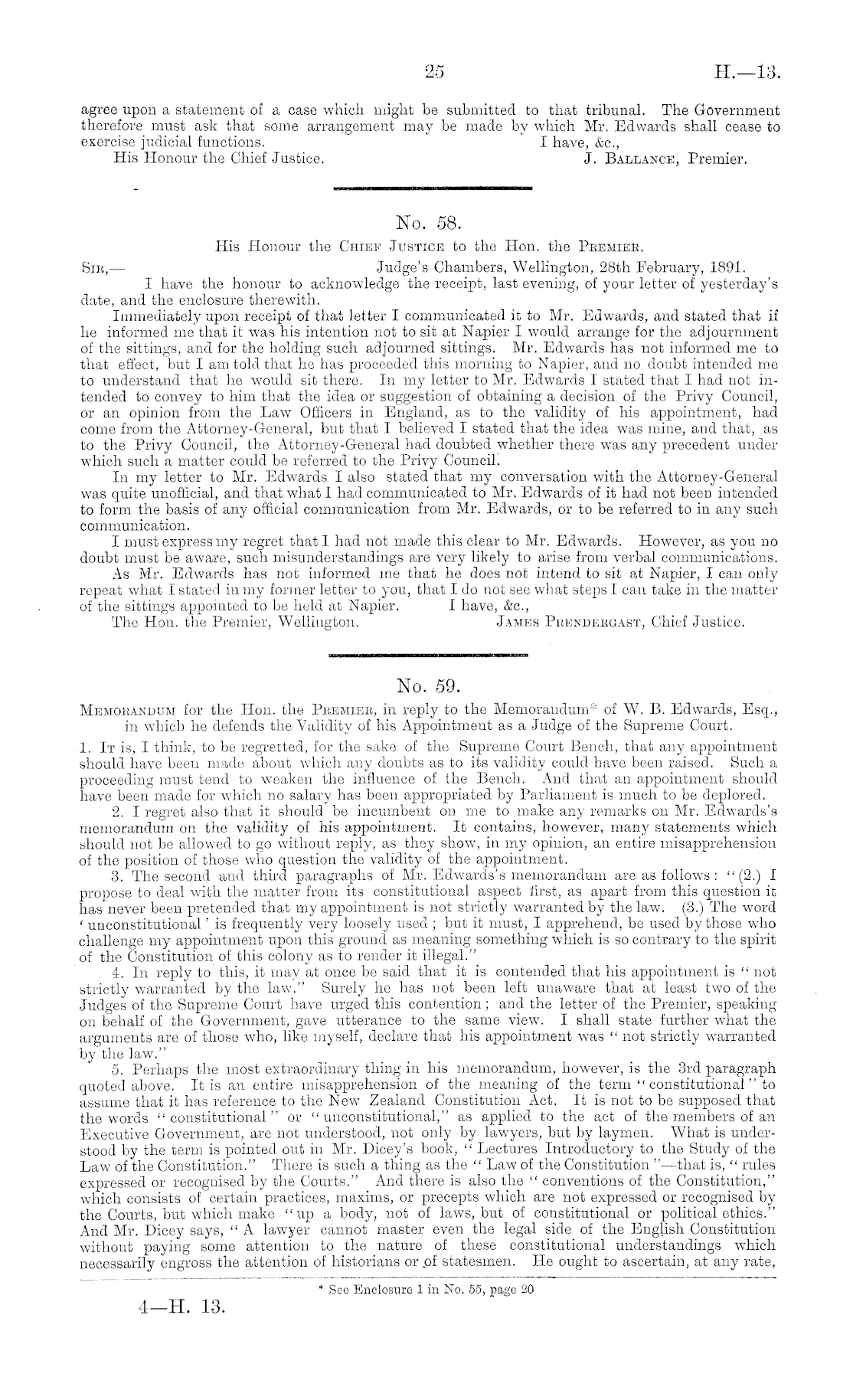 25

H.—13.

agree upon a statement of a case which might be submitted to that tribunal. The Government therefore must ask that some arrangement may be made by which Mr. Edwards shall cease to exercise judicial functions.

I have, &c.,

His Honour the Chief Justice.

J. Ballance, Premier.

No. 58.

His Honour the Chief Justice to the Hon. the Premier.

Sir,—

Judge's Chambers, Wellington, 28th February, 1891.

I have the honour to acknowledge the receipt, last evening, of your letter of yesterday's date, and the enclosure therewith.

Immediately upon receipt of that letter I communicated it to Mr. Edwards, and stated that if he informed me that it was his intention not to sit at Napier I would arrange for the adjournment of the sittings, and for the holding such adjourned sittings. Mr. Edwards has not informed me to that effect, but I am told that he has proceeded this morning to Napier, and no doubt intended me to understand that he would sit there. In my letter to Mr. Edwards I stated that I had not intended to convey to him that the idea or suggestion of obtaining a decision of the Privy Council, or an opinion from the Law Officers in England, as to the validity of his appointment, had come from the Attorney-General, but that I believed I stated that the idea was mine, and that, as to the Privy Council, the Attorney-General had doubted whether there was any precedent under which such a matter could be referred to the Privy Council.

In my letter to Mr. Edwards I also stated that my conversation with the Attorney-General was quite unofficial, and that what I had communicated to Mr. Edwards of it had not been intended to form the basis of any official communication from Mr. Edwards, or to be referred to in any such communication.

I must express my regret that I had not made this clear to Mr. Edwards. However, as you no doubt must be aware, such misunderstandings are very likely to arise from verbal communications.

As Mr. Edwards has not informed me that he does not intend to sit at Napier, I can only repeat what I stated in my former letter to you, that I do not see what steps I can take in the matter of the sittings appointed to be held at Napier.

I have, &c.,

The Hon. the Premier, Wellington.

James Prendergast, Chief Justice.

No. 59.

Memorandum for the Hon. the Premier, in reply to the Memorandum* of W. B. Edwards, Esq., in which he defends the Validity of his Appointment as a Judge of the Supreme Court.

1. It is, I think, to be regretted, for the sake of the Supreme Court Bench, that any appointment should have been made about which any doubts as to its validity could have been raised. Such a proceeding must tend to weaken the influence of the Bench. And that an appointment should have been made for which no salary has been appropriated by Parliament is much to be deplored.

2. I regret also that it should be incumbent on me to make any remarks on Mr. Edwards's memorandum on the validity of his appointment. It contains, however, many statements which should not be allowed to go without reply, as they show, in my opinion, an entire misapprehension of the position of those who question the validity of the appointment.

3. The second and third paragraphs of Mr. Edwards's memorandum are as follows: "(2.) I propose to deal with the matter from its constitutional aspect first, as apart from this question it has never been pretended that my appointment is not strictly warranted by the law. (3.) The word 'unconstitutional' is frequently very loosely used; but it must, I apprehend, be used by those who challenge my appointment upon this ground as meaning something which is so contrary to the spirit of the Constitution of this colony as to render it illegal."

4. In reply to this, it may at once be said that it is contended that his appointment is "not strictly warranted by the law." Surely he has not been left unaware that at least two of the Judges of the Supreme Court have urged this contention; and the letter of the Premier, speaking on behalf of the Government, gave utterance to the same view. I shall state further what the arguments are of those who, like myself, declare that his appointment was "not strictly warranted by the law."

5. Perhaps the most extraordinary thing in his memorandum, however, is the 3rd paragraph quoted above. It is an entire misapprehension of the meaning of the term "constitutional" to assume that it has reference to the New Zealand Constitution Act. It is not to be supposed that the words "constitutional" or "unconstitutional," as applied to the act of the members of an Executive Government, are not understood, not only by lawyers, but by laymen. What is understood by the term is pointed out in Mr. Dicey's book, "Lectures Introductory to the Study of the Law of the Constitution." There is such a thing as the "Law of the Constitution"—that is, "rules expressed or recognised by the Courts." And there is also the "conventions of the Constitution," which consists of certain practices, maxims, or precepts which are not expressed or recognised by the Courts, but which make "up a body, not of laws, but of constitutional or political ethics." And Mr. Dicey says, "A lawyer cannot master even the legal side of the English Constitution without paying some attention to the nature of these constitutional understandings which necessarily engross the attention of historians or of statesmen. He ought to ascertain, at any rate,

* See Enclosure 1 in No. 55, page 20

4—H. 13.